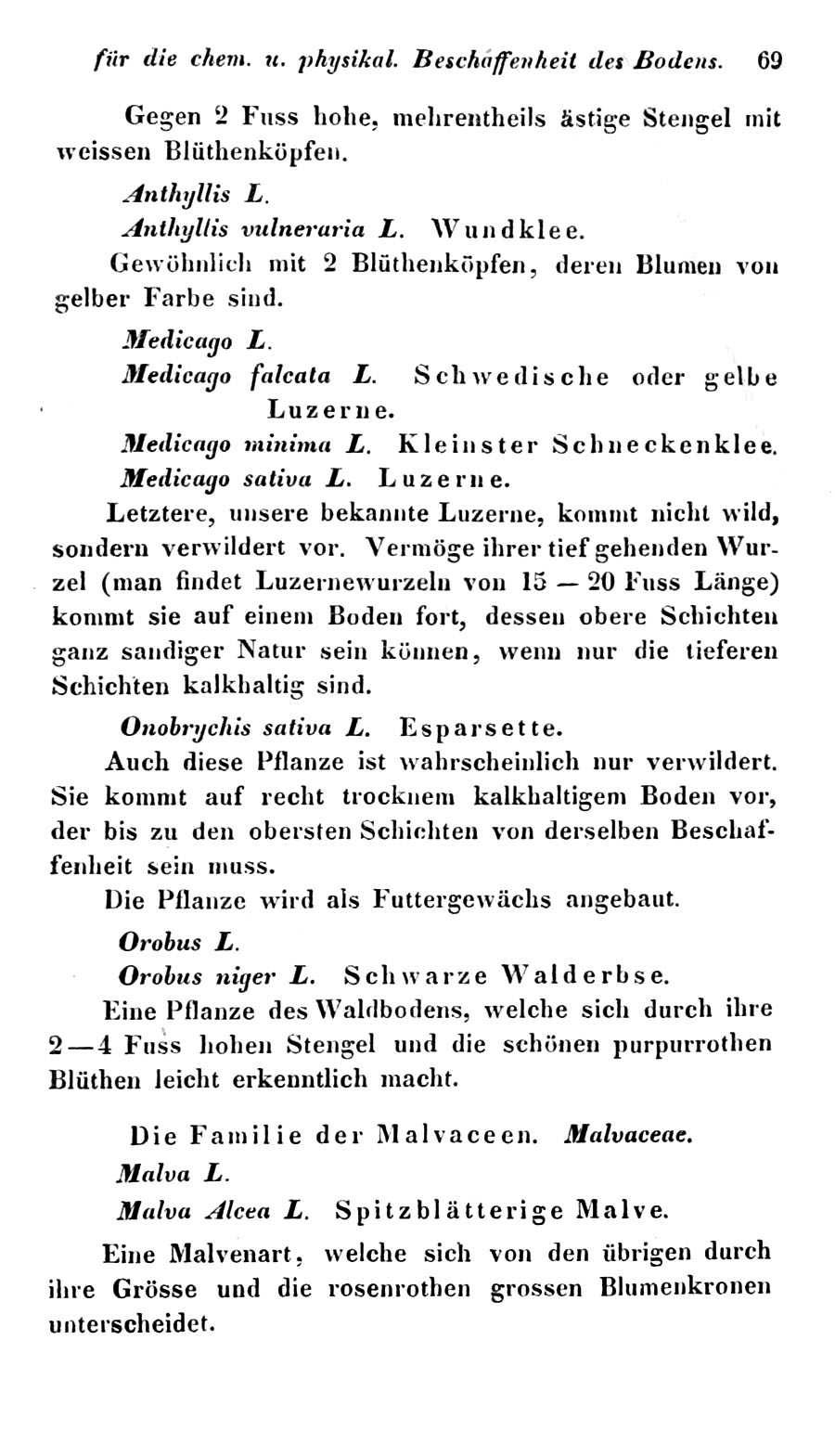 für die chem. u. physikal. Beschaffenheit des Bodens. 69

Gegen 2 Fuss hohe, mehrentheils ästige Stengel mit weissen Blüthenköpfen.

Anthyllis L.

Anthyllis vulneraria L. Wundklee.

Gewöhnlich mit 2 Blüthenköpfen, deren Blumen von gelber Farbe sind.

Medicago L.

Medicago falcata L. Schwedische oder gelbe Luzerne.

Medicago minima L. Kleinster Schneckenklee.

Medicago sativa L. Luzerne.

Letztere, unsere bekannte Luzerne, kommt nicht wild, sondern verwildert vor. Vermöge ihrer tief gehenden Wurzel (man findet Luzernewurzeln von 15 — 20 Fuss Länge) kommt sie auf einem Boden fort, dessen obere Schichten ganz sandiger Natur sein können, wenn nur die tieferen Schichten kalkhaltig sind.

Onobrychis sativa L. Esparsette.

Auch diese Pflanze ist wahrscheinlich nur verwildert. Sie kommt auf recht trocknem kalkhaltigem Boden vor, der bis zu den obersten Schichten von derselben Beschaffenheit sein muss.

Die Pflanze wird als Futtergewächs angebaut.

Orobus L.

Orobus niger L. Schwarze Walderbse.

Eine Pflanze des Waldbodens, welche sich durch ihre 2—4 Fuss hohen Stengel und die schönen purpurrothen Blüthen leicht erkenntlich macht.

Die Familie der Malvaceen. Malvaceae.

Malva L.

Malva Alcea L. Spitzblätterige Malve.

Eine Malvenart, welche sich von den übrigen durch ihre Grösse und die rosenrothen grossen Blumenkronen unterscheidet.